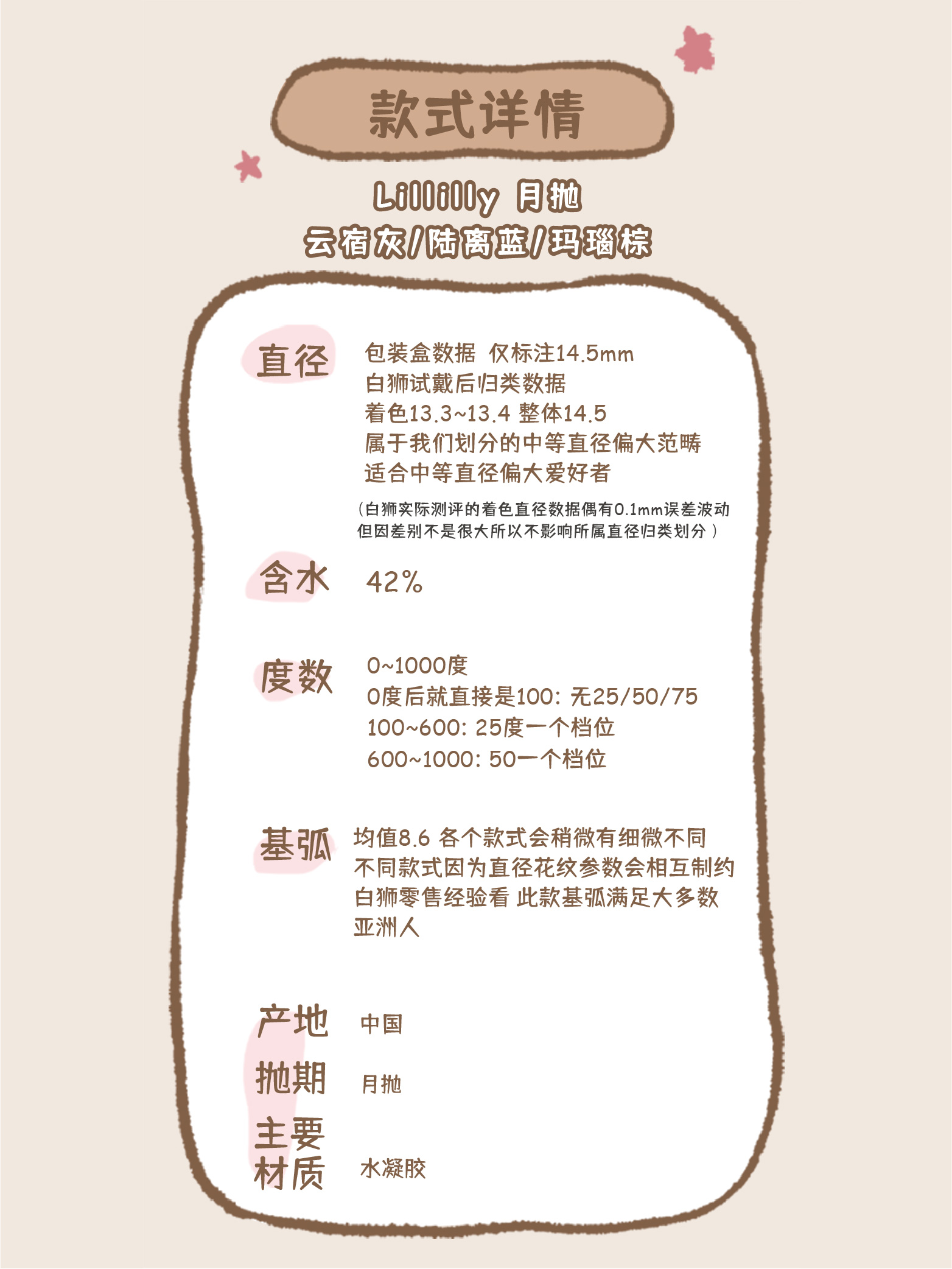 款式详情

Lillilly 月抛
云宿灰/陆离蓝/玛瑙棕

直径
包装盒数据 仅标注14.5mm
白狮试戴后归类数据
着色13.3~13.4 整体14.5
属于我们划分的中等直径偏大范畴
适合中等直径偏大爱好者
（白狮实际测评的着色直径数据偶有0.1mm误差波动 但因差别不是很大所以不影响所属直径归类划分）

含水
42%

度数
0~1000度
0度后就直接是100：无25/50/75
100~600：25度一个档位
600~1000：50一个档位

基弧
均值8.6 各个款式会稍微有细微不同
不同款式因为直径花纹参数会相互制约
白狮零售经验看 此款基弧满足大多数亚洲人

产地
中国

抛期
月抛

主要材质
水凝胶